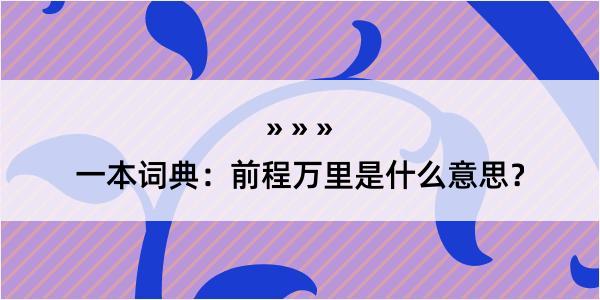 » » »

一本词典：前程万里是什么意思？